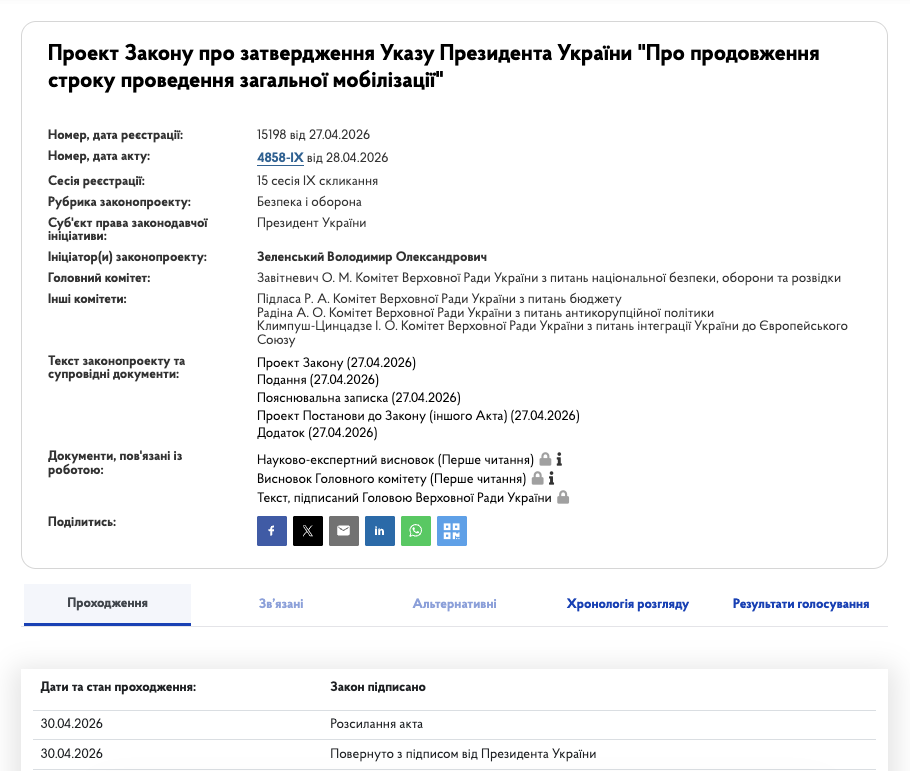 Проект Закону про затвердження Указу Президента України "Про продовження строку проведення загальної мобілізації"

Номер, дата реєстрації: 15198 від 27.04.2026
Номер, дата акту: 4858-IX від 28.04.2026
Сесія реєстрації: 15 сесія IX скликання
Рубрика законопроекту: Безпека і оборона
Суб'єкт права законодавчої ініціативи: Президент України
Ініціатор(и) законопроекту: Зеленський Володимир Олександрович
Головний комітет: Завітневич О. М. Комітет Верховної Ради України з питань національної безпеки, оборони та розвідки
Інші комітети: Підласа Р. А. Комітет Верховної Ради України з питань бюджету
Радіна А. О. Комітет Верховної Ради України з питань антикорупційної політики
Климпуш-Цинцадзе І. О. Комітет Верховної Ради України з питань інтеграції України до Європейського Союзу
Текст законопроекту та супровідні документи: Проект Закону (27.04.2026)
Подання (27.04.2026)
Пояснювальна записка (27.04.2026)
Проект Постанови до Закону (іншого Акта) (27.04.2026)
Додаток (27.04.2026)
Документи, пов'язані із роботою: Науково-експертний висновок (Перше читання)
Висновок Головного комітету (Перше читання)
Текст, підписаний Головою Верховної Ради України
Поділитись:

Проходження
Зв'язані
Альтернативні
Хронологія розгляду
Результати голосування

| Дати та стан проходження: | Закон підписано |
|---|---|
| 30.04.2026 | Розсилання акта |
| 30.04.2026 | Повернуто з підписом від Президента України |